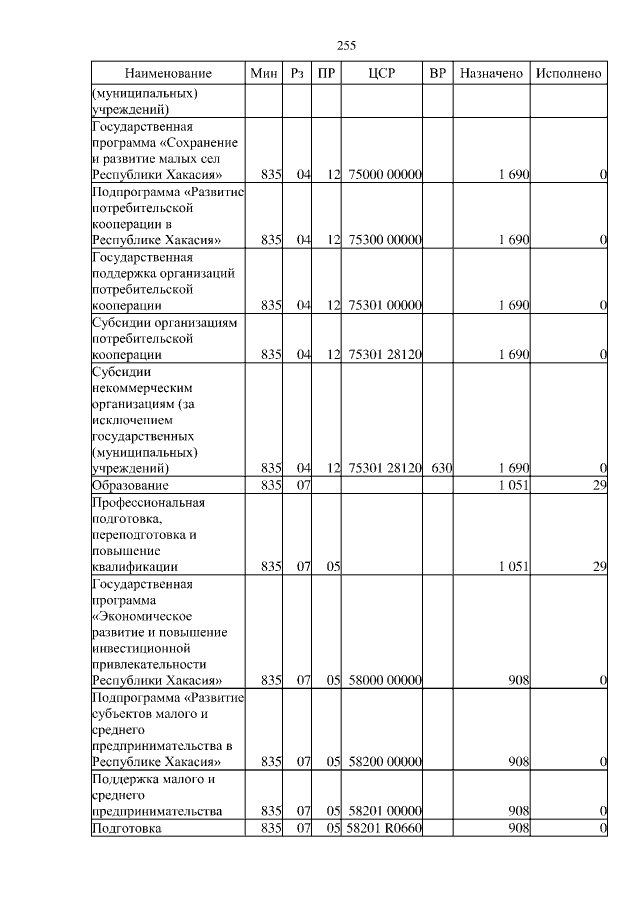 255

| Наименование | Мин | Рз | ПР | ЦСР | ВР | Назначено | Исполнено |
|---|---|---|---|---|---|---|---|
| (муниципальных) учреждений) | | | | | | | |
| Государственная программа «Сохранение и развитие малых сел Республики Хакасия» | 835 | 04 | 12 | 75000 00000 | | 1 690 | 0 |
| Подпрограмма «Развитие потребительской кооперации в Республике Хакасия» | 835 | 04 | 12 | 75300 00000 | | 1 690 | 0 |
| Государственная поддержка организаций потребительской кооперации | 835 | 04 | 12 | 75301 00000 | | 1 690 | 0 |
| Субсидии организациям потребительской кооперации | 835 | 04 | 12 | 75301 28120 | | 1 690 | 0 |
| Субсидии некоммерческим организациям (за исключением государственных (муниципальных) учреждений) | 835 | 04 | 12 | 75301 28120 | 630 | 1 690 | 0 |
| Образование | 835 | 07 | | | | 1 051 | 29 |
| Профессиональная подготовка, переподготовка и повышение квалификации | 835 | 07 | 05 | | | 1 051 | 29 |
| Государственная программа «Экономическое развитие и повышение инвестиционной привлекательности Республики Хакасия» | 835 | 07 | 05 | 58000 00000 | | 908 | 0 |
| Подпрограмма «Развитие субъектов малого и среднего предпринимательства в Республике Хакасия» | 835 | 07 | 05 | 58200 00000 | | 908 | 0 |
| Поддержка малого и среднего предпринимательства | 835 | 07 | 05 | 58201 00000 | | 908 | 0 |
| Подготовка | 835 | 07 | 05 | 58201 R0660 | | 908 | 0 |